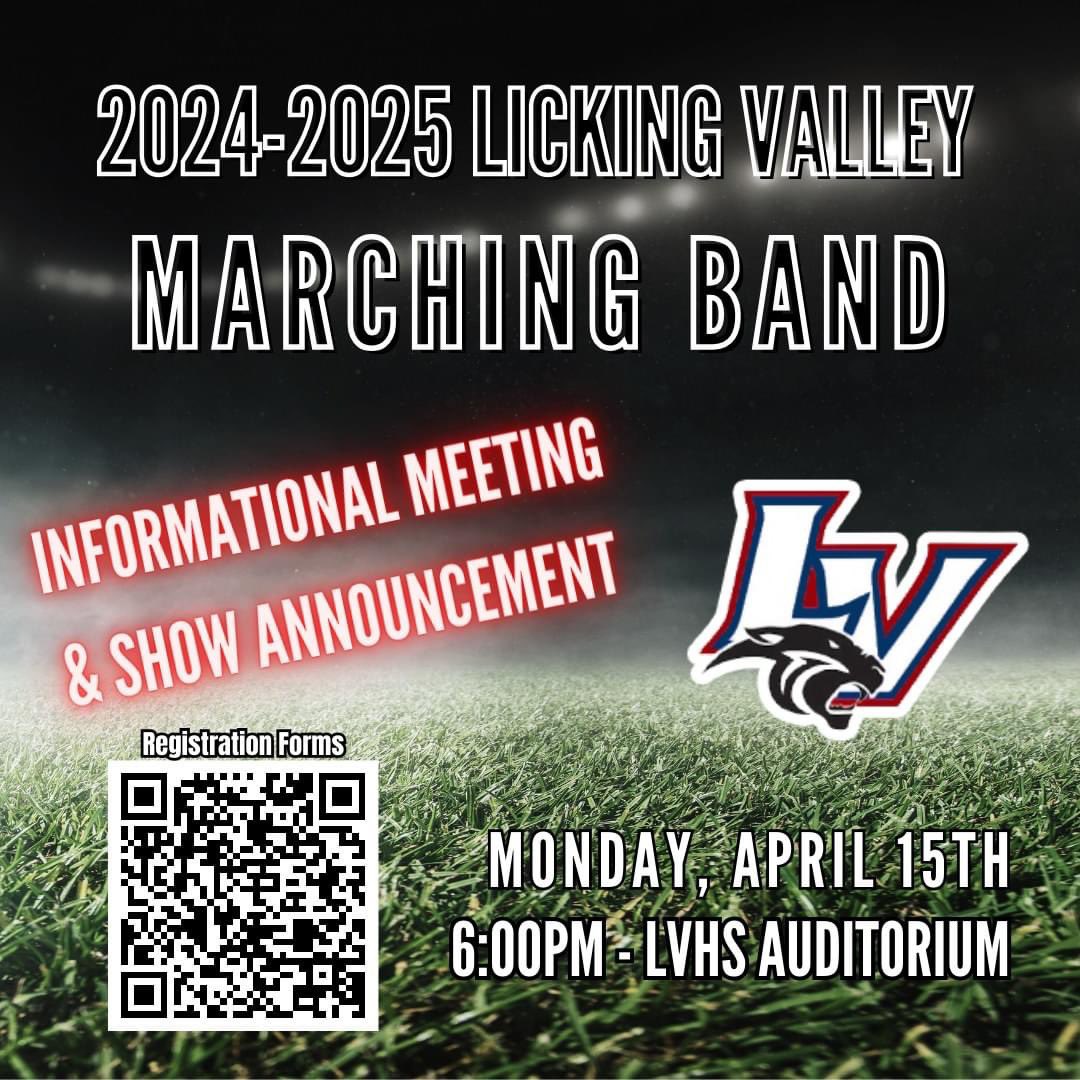 2024-2025 LICKING VALLEY
MARCHING BAND

INFORMATIONAL MEETING
& SHOW ANNOUNCEMENT

LV

Registration Forms

MONDAY, APRIL 15TH
6:00PM - LVHS AUDITORIUM